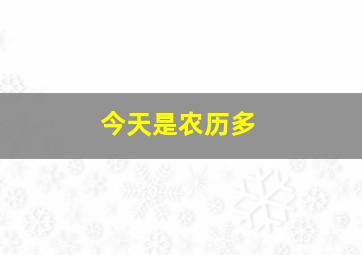 今天是农历多